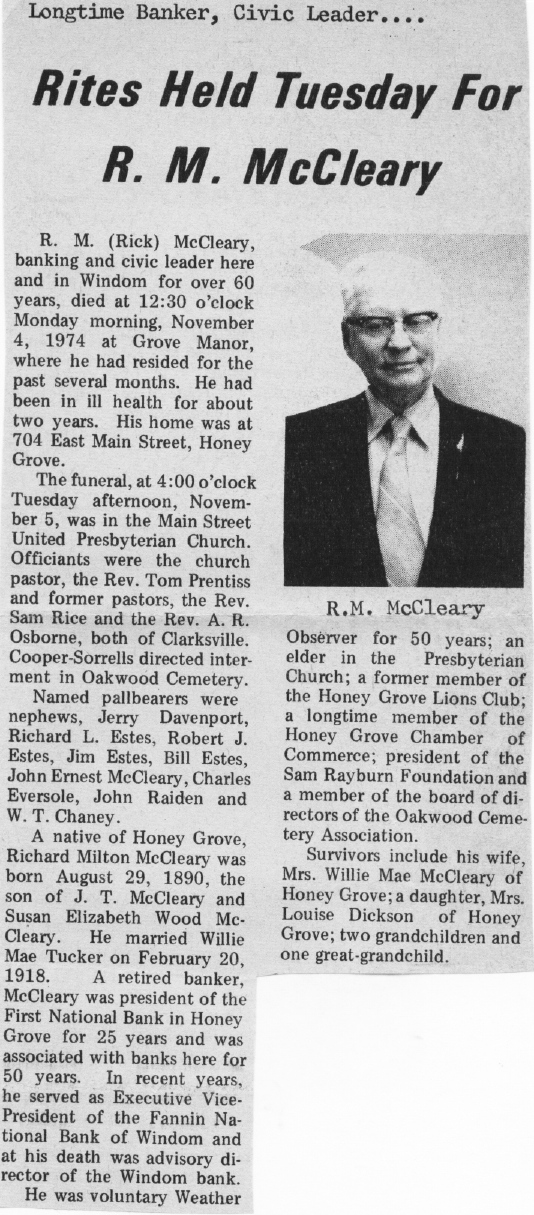 Longtime Banker, Civic Leader....

Rites Held Tuesday For R. M. McCleary

R. M. (Rick) McCleary, banking and civic leader here and in Windom for over 60 years, died at 12:30 o'clock Monday morning, November 4, 1974 at Grove Manor, where he had resided for the past several months. He had been in ill health for about two years. His home was at 704 East Main Street, Honey Grove.

The funeral, at 4:00 o'clock Tuesday afternoon, November 5, was in the Main Street United Presbyterian Church. Officiants were the church pastor, the Rev. Tom Prentiss and former pastors, the Rev. Sam Rice and the Rev. A. R. Osborne, both of Clarksville. Cooper-Sorrells directed interment in Oakwood Cemetery.

Named pallbearers were nephews, Jerry Davenport, Richard L. Estes, Robert J. Estes, Jim Estes, Bill Estes, John Ernest McCleary, Charles Eversole, John Raiden and W. T. Chaney.

A native of Honey Grove, Richard Milton McCleary was born August 29, 1890, the son of J. T. McCleary and Susan Elizabeth Wood McCleary. He married Willie Mae Tucker on February 20, 1918. A retired banker, McCleary was president of the First National Bank in Honey Grove for 25 years and was associated with banks here for 50 years. In recent years, he served as Executive Vice-President of the Fannin National Bank of Windom and at his death was advisory director of the Windom bank.

He was voluntary Weather

R.M. McCleary

Observer for 50 years; an elder in the Presbyterian Church; a former member of the Honey Grove Lions Club; a longtime member of the Honey Grove Chamber of Commerce; president of the Sam Rayburn Foundation and a member of the board of directors of the Oakwood Cemetery Association.

Survivors include his wife, Mrs. Willie Mae McCleary of Honey Grove; a daughter, Mrs. Louise Dickson of Honey Grove; two grandchildren and one great-grandchild.